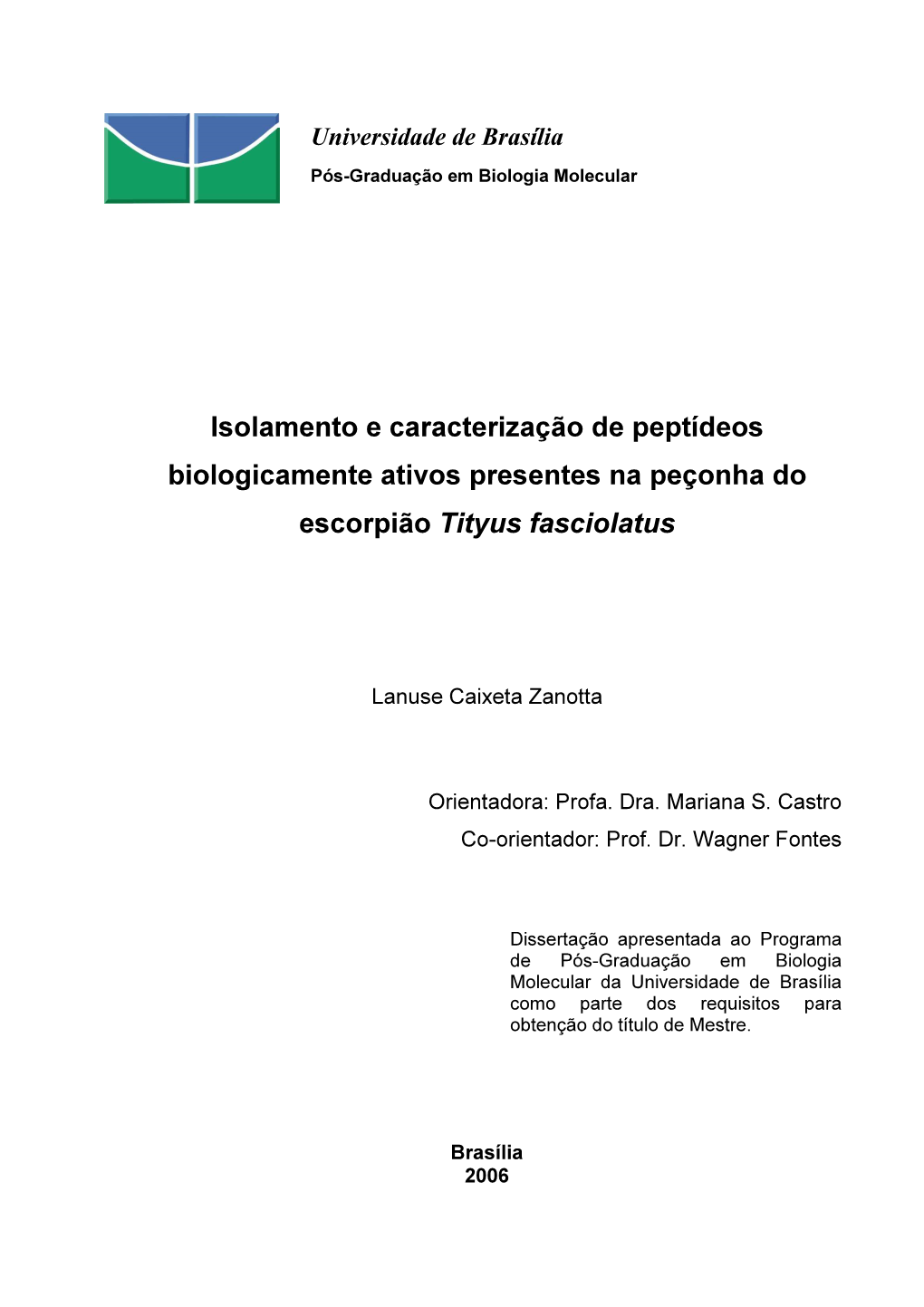 Universidade de Brasília
Pós-Graduação em Biologia Molecular

Isolamento e caracterização de peptídeos biologicamente ativos presentes na peçonha do escorpião Tityus fasciolatus

Lanuse Caixeta Zanotta

Orientadora: Profa. Dra. Mariana S. Castro
Co-orientador: Prof. Dr. Wagner Fontes

Dissertação apresentada ao Programa de Pós-Graduação em Biologia Molecular da Universidade de Brasília como parte dos requisitos para obtenção do título de Mestre.

Brasília
2006